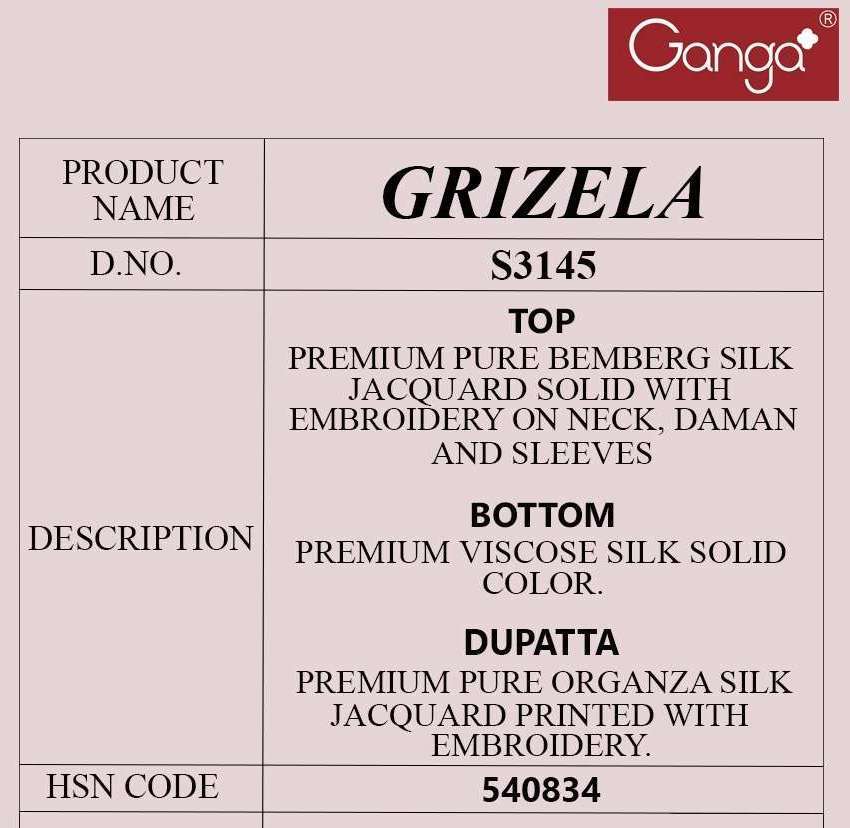 Ganga®

| PRODUCT NAME | GRIZELA |
|---|---|
| D.NO. | S3145 |
| DESCRIPTION | TOP PREMIUM PURE BEMBERG SILK JACQUARD SOLID WITH EMBROIDERY ON NECK, DAMAN AND SLEEVES BOTTOM PREMIUM VISCOSE SILK SOLID COLOR. DUPATTA PREMIUM PURE ORGANZA SILK JACQUARD PRINTED WITH EMBROIDERY. |
| HSN CODE | 540834 |